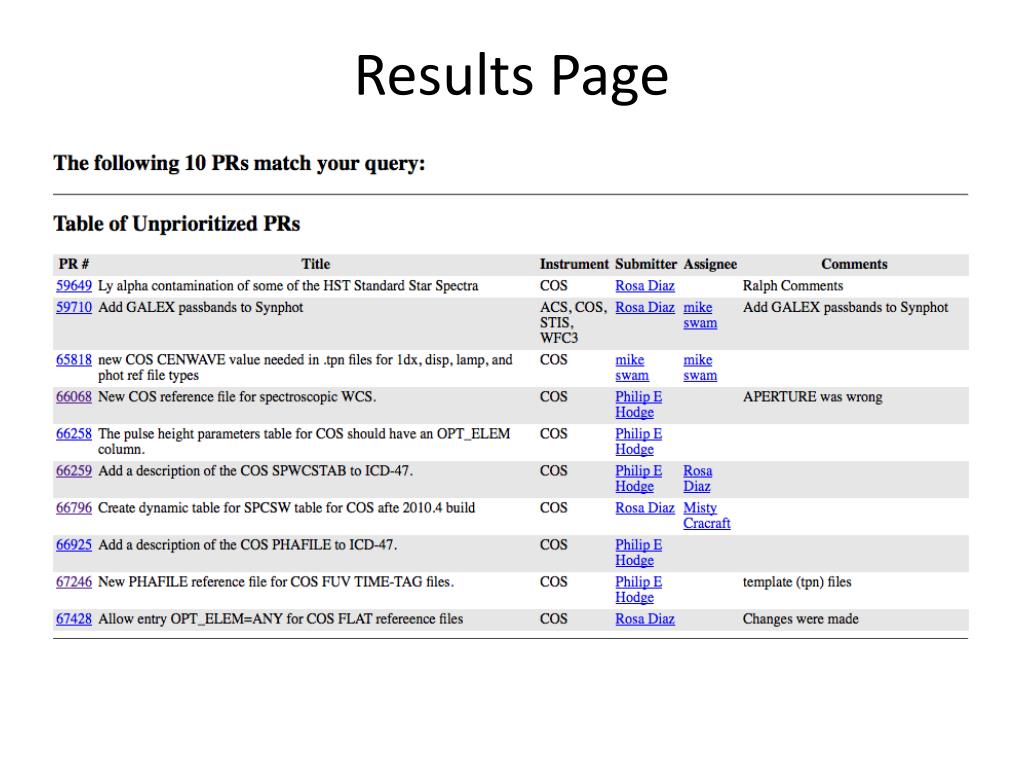 Results Page

The following 10 PRs match your query:

Table of Unprioritized PRs

| PR # | Title | Instrument | Submitter | Assignee | Comments |
|---|---|---|---|---|---|
| 59649 | Ly alpha contamination of some of the HST Standard Star Spectra | COS | Rosa Diaz | | Ralph Comments |
| 59710 | Add GALEX passbands to Synphot | ACS, COS, STIS, WFC3 | Rosa Diaz | mike swam | Add GALEX passbands to Synphot |
| 65818 | new COS CENWAVE value needed in .tpn files for 1dx, disp, lamp, and phot ref file types | COS | mike swam | mike swam | |
| 66068 | New COS reference file for spectroscopic WCS. | COS | Philip E Hodge | | APERTURE was wrong |
| 66258 | The pulse height parameters table for COS should have an OPT_ELEM column. | COS | Philip E Hodge | | |
| 66259 | Add a description of the COS SPWCSTAB to ICD-47. | COS | Philip E Hodge | Rosa Diaz | |
| 66796 | Create dynamic table for SPCSW table for COS afte 2010.4 build | COS | Rosa Diaz | Misty Cracraft | |
| 66925 | Add a description of the COS PHAFILE to ICD-47. | COS | Philip E Hodge | | |
| 67246 | New PHAFILE reference file for COS FUV TIME-TAG files. | COS | Philip E Hodge | | template (tpn) files |
| 67428 | Allow entry OPT_ELEM=ANY for COS FLAT refereence files | COS | Rosa Diaz | | Changes were made |